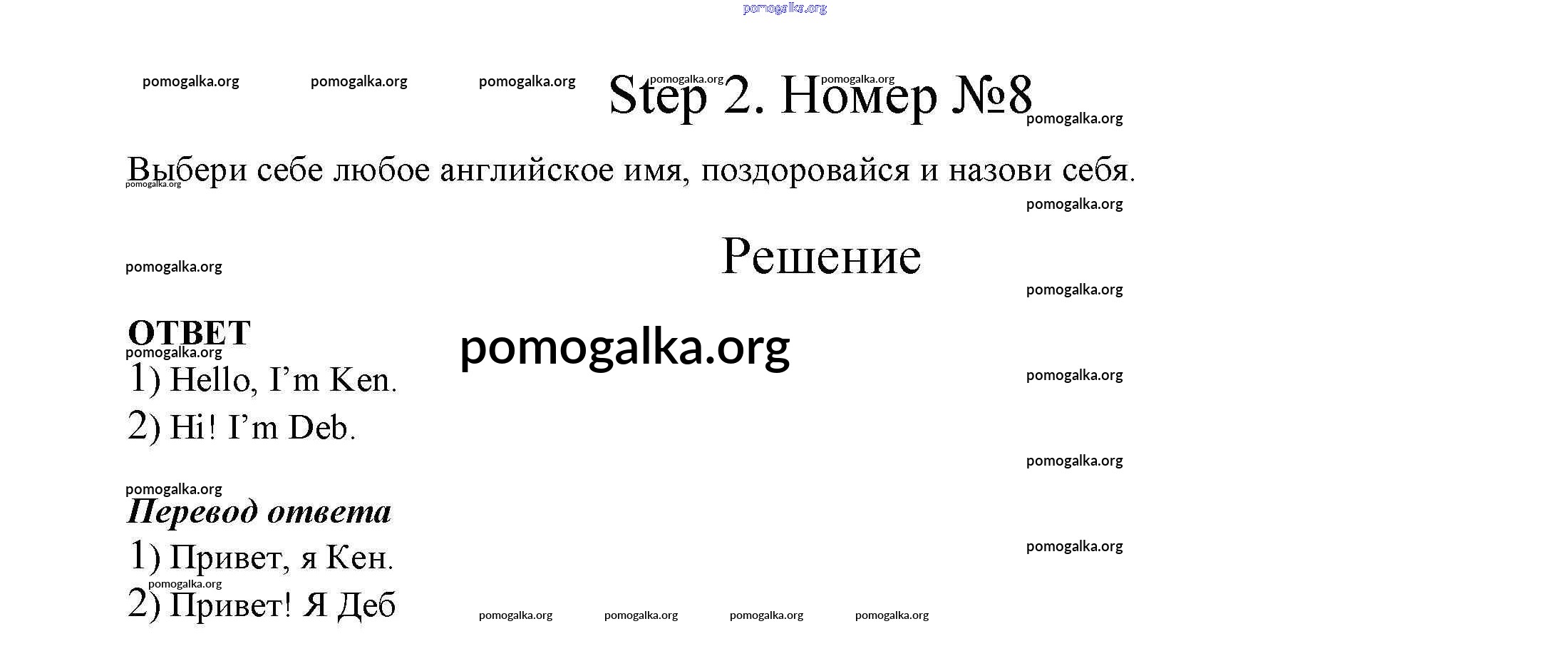 pomogalka.org

pomogalka.org pomogalka.org pomogalka.org pomogalka.org pomogalka.org

Step 2. Номер №8

pomogalka.org

Выбери себе любое английское имя, поздоровайся и назови себя.

pomogalka.org

pomogalka.org

pomogalka.org

Решение

pomogalka.org

ОТВЕТ

pomogalka.org

pomogalka.org

pomogalka.org

1) Hello, I’m Ken.

2) Hi! I’m Deb.

pomogalka.org

pomogalka.org

Перевод ответа

pomogalka.org

1) Привет, я Кен.

pomogalka.org

2) Привет! Я Деб

pomogalka.org pomogalka.org pomogalka.org pomogalka.org